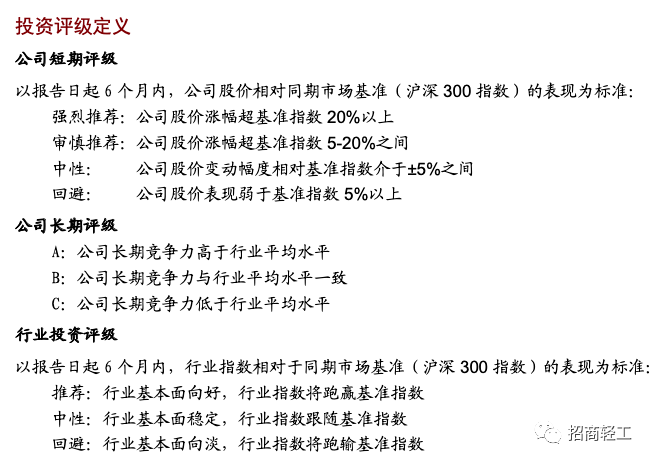 投资评级定义

公司短期评级

以报告日起 6 个月内，公司股价相对同期市场基准（沪深 300 指数）的表现为标准:

强烈推荐：公司股价涨幅超基准指数 20%以上

审慎推荐：公司股价涨幅超基准指数 5-20%之间

中性：公司股价变动幅度相对基准指数介于±5%之间

回避：公司股价表现弱于基准指数 5%以上

公司长期评级

A：公司长期竞争力高于行业平均水平

B：公司长期竞争力与行业平均水平一致

C：公司长期竞争力低于行业平均水平

行业投资评级

以报告日起 6 个月内，行业指数相对于同期市场基准（沪深 300 指数）的表现为标准:

推荐：行业基本面向好，行业指数将跑赢基准指数

中性：行业基本面稳定，行业指数跟随基准指数

回避：行业基本面向淡，行业指数将跑输基准指数

招商轻工